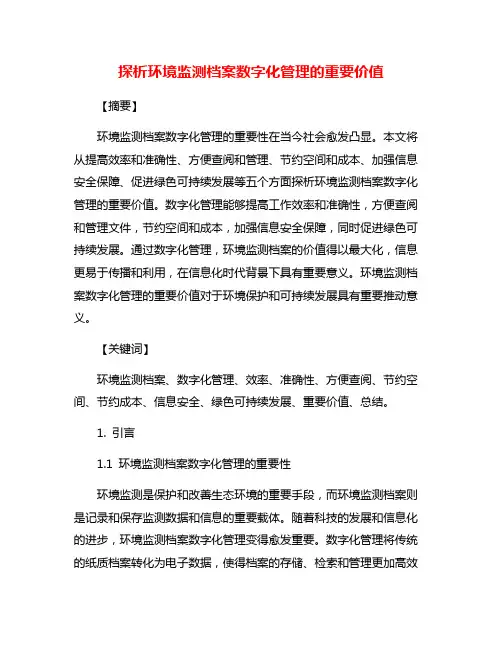 探析环境监测档案数字化管理的重要价值

【摘要】

环境监测档案数字化管理的重要性在当今社会愈发凸显。本文将从提高效率和准确性、方便查阅和管理、节约空间和成本、加强信息安全保障、促进绿色可持续发展等五个方面探析环境监测档案数字化管理的重要价值。数字化管理能够提高工作效率和准确性，方便查阅和管理文件，节约空间和成本，加强信息安全保障，同时促进绿色可持续发展。通过数字化管理，环境监测档案的价值得以最大化，信息更易于传播和利用，在信息化时代背景下具有重要意义。环境监测档案数字化管理的重要价值对于环境保护和可持续发展具有重要推动意义。

【关键词】

环境监测档案、数字化管理、效率、准确性、方便查阅、节约空间、节约成本、信息安全、绿色可持续发展、重要价值、总结。

1. 引言

1.1 环境监测档案数字化管理的重要性

环境监测是保护和改善生态环境的重要手段，而环境监测档案则是记录和保存监测数据和信息的重要载体。随着科技的发展和信息化的进步，环境监测档案数字化管理变得愈发重要。数字化管理将传统的纸质档案转化为电子数据，使得档案的存储、检索和管理更加高效